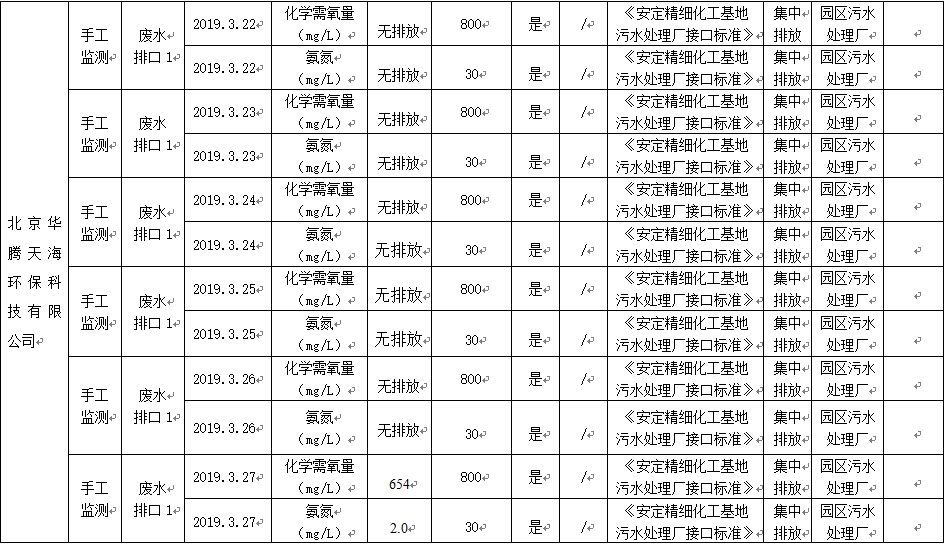 | 北京华腾天海环保科技有限公司 | 手工监测 | 废水排口1 | 2019.3.22 | 化学需氧量(mg/L) | 无排放 | 800 | 是 | / | 《安定精细化工基地污水处理厂接口标准》 | 集中排放 | 园区污水处理厂 |  |
|---|---|---|---|---|---|---|---|---|---|---|---|---|
|  |  |  | 2019.3.22 | 氨氮(mg/L) | 无排放 | 30 | 是 | / | 《安定精细化工基地污水处理厂接口标准》 | 集中排放 | 园区污水处理厂 |  |
|  | 手工监测 | 废水排口1 | 2019.3.23 | 化学需氧量(mg/L) | 无排放 | 800 | 是 | / | 《安定精细化工基地污水处理厂接口标准》 | 集中排放 | 园区污水处理厂 |  |
|  |  |  | 2019.3.23 | 氨氮(mg/L) | 无排放 | 30 | 是 | / | 《安定精细化工基地污水处理厂接口标准》 | 集中排放 | 园区污水处理厂 |  |
|  | 手工监测 | 废水排口1 | 2019.3.24 | 化学需氧量(mg/L) | 无排放 | 800 | 是 | / | 《安定精细化工基地污水处理厂接口标准》 | 集中排放 | 园区污水处理厂 |  |
|  |  |  | 2019.3.24 | 氨氮(mg/L) | 无排放 | 30 | 是 | / | 《安定精细化工基地污水处理厂接口标准》 | 集中排放 | 园区污水处理厂 |  |
|  | 手工监测 | 废水排口1 | 2019.3.25 | 化学需氧量(mg/L) | 无排放 | 800 | 是 | / | 《安定精细化工基地污水处理厂接口标准》 | 集中排放 | 园区污水处理厂 |  |
|  |  |  | 2019.3.25 | 氨氮(mg/L) | 无排放 | 30 | 是 | / | 《安定精细化工基地污水处理厂接口标准》 | 集中排放 | 园区污水处理厂 |  |
|  | 手工监测 | 废水排口1 | 2019.3.26 | 化学需氧量(mg/L) | 无排放 | 800 | 是 | / | 《安定精细化工基地污水处理厂接口标准》 | 集中排放 | 园区污水处理厂 |  |
|  |  |  | 2019.3.26 | 氨氮(mg/L) | 无排放 | 30 | 是 | / | 《安定精细化工基地污水处理厂接口标准》 | 集中排放 | 园区污水处理厂 |  |
|  | 手工监测 | 废水排口1 | 2019.3.27 | 化学需氧量(mg/L) | 654 | 800 | 是 | / | 《安定精细化工基地污水处理厂接口标准》 | 集中排放 | 园区污水处理厂 |  |
|  |  |  | 2019.3.27 | 氨氮(mg/L) | 2.0 | 30 | 是 | / | 《安定精细化工基地污水处理厂接口标准》 | 集中排放 | 园区污水处理厂 |  |